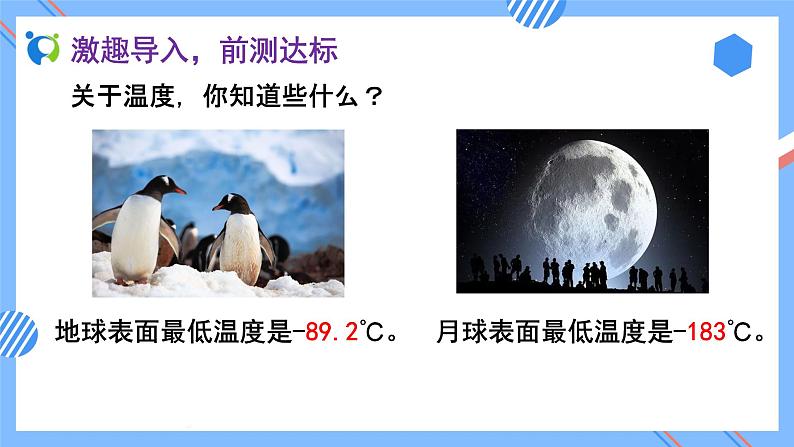 激趣导入，前测达标

关于温度，你知道些什么？

地球表面最低温度是-89.2℃。

月球表面最低温度是-183℃。